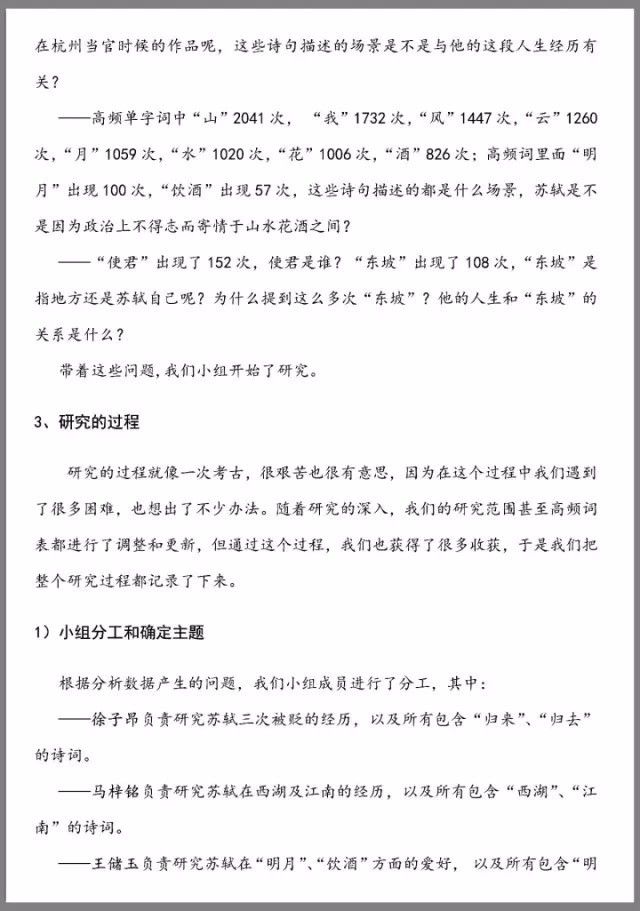 在杭州当官时候的作品呢，这些诗句描述的场景是不是与他的这段人生经历有关？

——高频单字词中“山”2041次，“我”1732次，“风”1447次，“云”1260次，“月”1059次，“水”1020次，“花”1006次，“酒”826次；高频词里面“明月”出现100次，“饮酒”出现57次，这些诗句描述的都是什么场景，苏轼是不是因为政治上不得志而寄情于山水花酒之间？

——“使君”出现了152次，使君是谁？“东坡”出现了108次，“东坡”是指地方还是苏轼自己呢？为什么提到这么多次“东坡”？他的人生和“东坡”的关系是什么？

带着这些问题，我们小组开始了研究。

3、研究的过程

研究的过程就像一次考古，很艰苦也很有意思，因为在这个过程中我们遇到了很多困难，也想出了不少办法。随着研究的深入，我们的研究范围甚至高频词表都进行了调整和更新，但通过这个过程，我们也获得了很多收获，于是我们把整个研究过程都记录了下来。

1）小组分工和确定主题

根据分析数据产生的问题，我们小组成员进行了分工，其中：

——徐子昂负责研究苏轼三次被贬的经历，以及所有包含“归来”、“归去”的诗词。

——马梓铭负责研究苏轼在西湖及江南的经历，以及所有包含“西湖”、“江南”的诗词。

——王储玉负责研究苏轼在“明月”、“饮酒”方面的爱好，以及所有包含“明